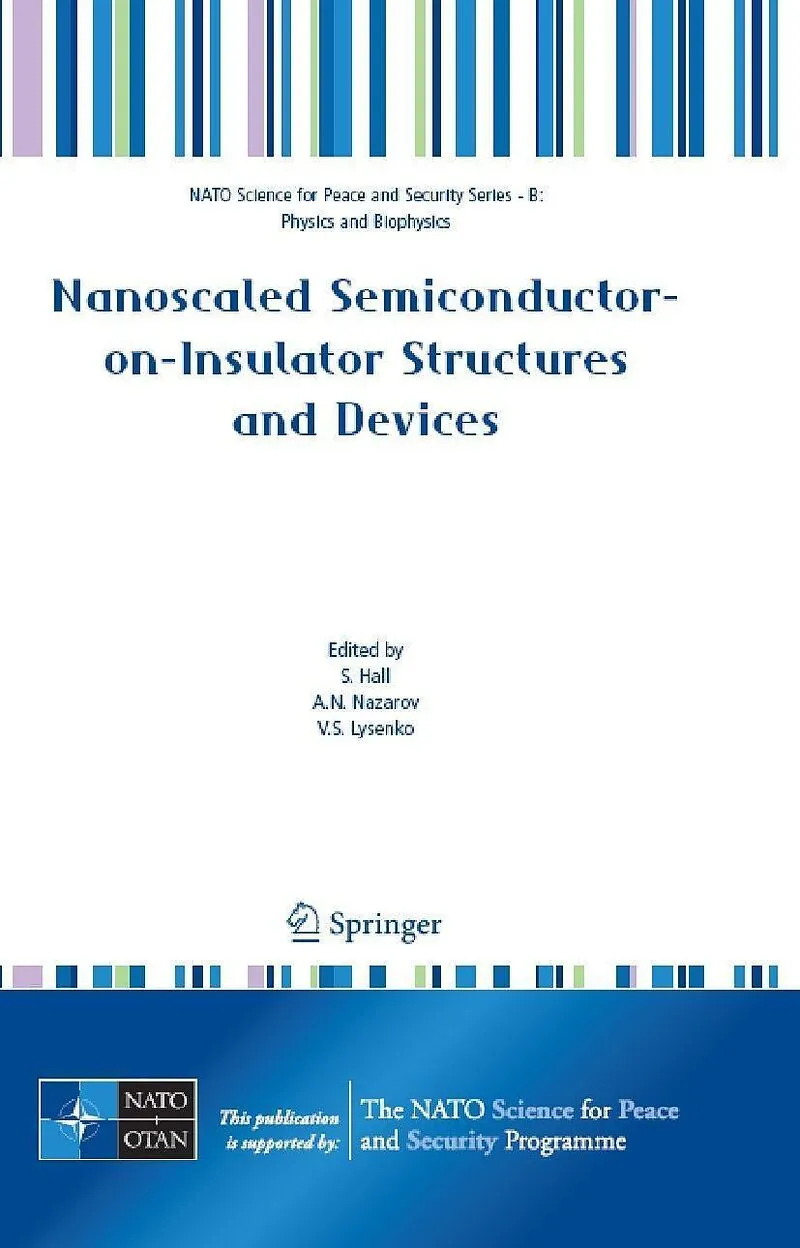 NATO Science for Peace and Security Series - B:
Physics and Biophysics

Nanoscaled Semiconductor-on-Insulator Structures and Devices

Edited by
S. Hall
A.N. Nazarov
V.S. Lysenko

Springer

NATO
OTAN

This publication is supported by:

The NATO Science for Peace and Security Programme